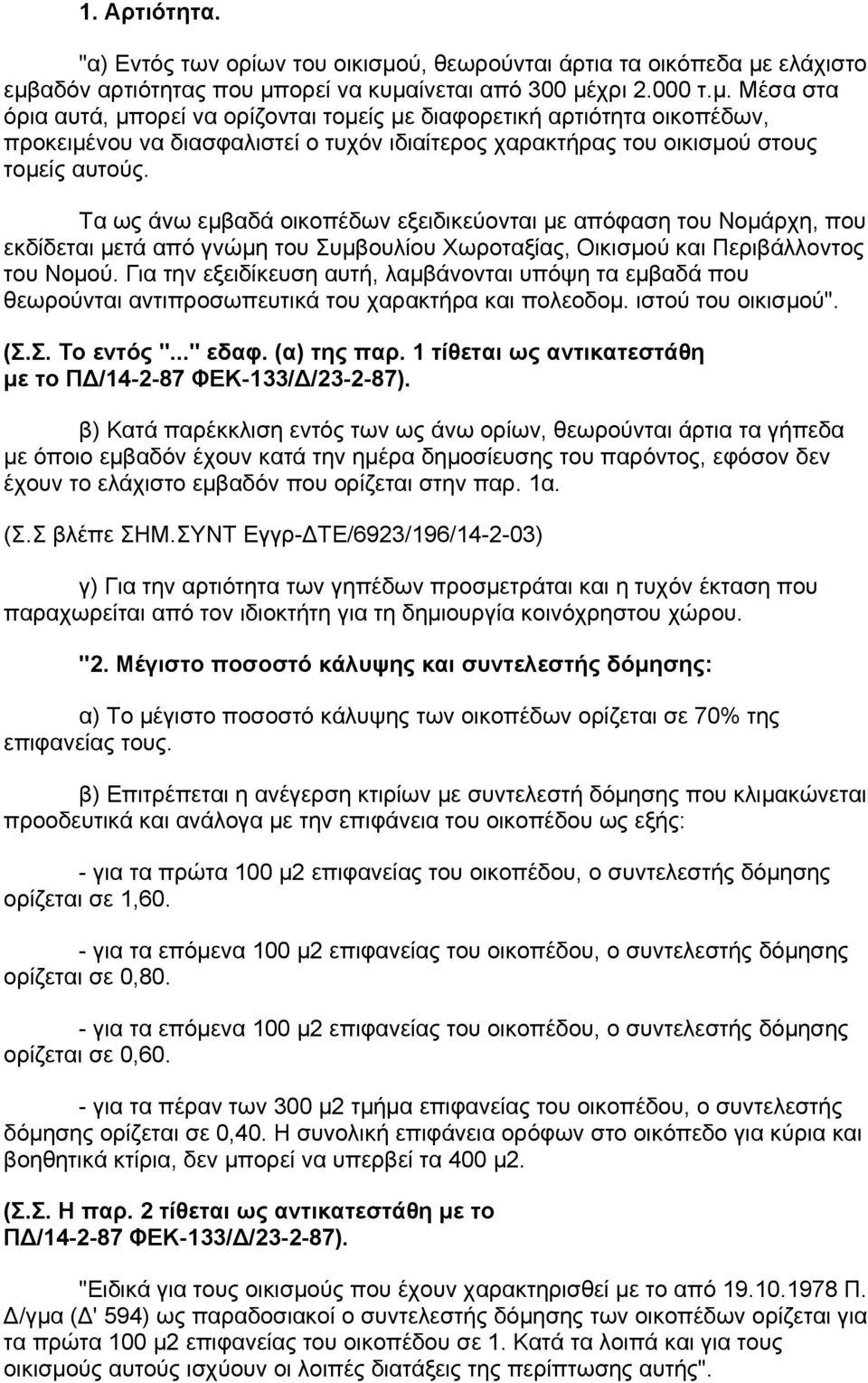 1. Αρτιότητα.

"α) Εντός των ορίων του οικισμού, θεωρούνται άρτια τα οικόπεδα με ελάχιστο εμβαδόν αρτιότητας που μπορεί να κυμαίνεται από 300 μέχρι 2.000 τ.μ. Μέσα στα όρια αυτά, μπορεί να ορίζονται τομείς με διαφορετική αρτιότητα οικοπέδων, προκειμένου να διασφαλιστεί ο τυχόν ιδιαίτερος χαρακτήρας του οικισμού στους τομείς αυτούς.

Τα ως άνω εμβαδά οικοπέδων εξειδικεύονται με απόφαση του Νομάρχη, που εκδίδεται μετά από γνώμη του Συμβουλίου Χωροταξίας, Οικισμού και Περιβάλλοντος του Νομού. Για την εξειδίκευση αυτή, λαμβάνονται υπόψη τα εμβαδά που θεωρούνται αντιπροσωπευτικά του χαρακτήρα και πολεοδομ. ιστού του οικισμού".

(Σ.Σ. Το εντός "..." εδαφ. (α) της παρ. 1 τίθεται ως αντικατεστάθη με το ΠΔ/14-2-87 ΦΕΚ-133/Δ/23-2-87).

β) Κατά παρέκκλιση εντός των ως άνω ορίων, θεωρούνται άρτια τα γήπεδα με όποιο εμβαδόν έχουν κατά την ημέρα δημοσίευσης του παρόντος, εφόσον δεν έχουν το ελάχιστο εμβαδόν που ορίζεται στην παρ. 1α.

(Σ.Σ βλέπε ΣΗΜ.ΣΥΝΤ Εγγρ-ΔΤΕ/6923/196/14-2-03)

γ) Για την αρτιότητα των γηπέδων προσμετράται και η τυχόν έκταση που παραχωρείται από τον ιδιοκτήτη για τη δημιουργία κοινόχρηστου χώρου.

"2. Μέγιστο ποσοστό κάλυψης και συντελεστής δόμησης:

α) Το μέγιστο ποσοστό κάλυψης των οικοπέδων ορίζεται σε 70% της επιφανείας τους.

β) Επιτρέπεται η ανέγερση κτιρίων με συντελεστή δόμησης που κλιμακώνεται προοδευτικά και ανάλογα με την επιφάνεια του οικοπέδου ως εξής:

- για τα πρώτα 100 μ2 επιφανείας του οικοπέδου, ο συντελεστής δόμησης ορίζεται σε 1,60.

- για τα επόμενα 100 μ2 επιφανείας του οικοπέδου, ο συντελεστής δόμησης ορίζεται σε 0,80.

- για τα επόμενα 100 μ2 επιφανείας του οικοπέδου, ο συντελεστής δόμησης ορίζεται σε 0,60.

- για τα πέραν των 300 μ2 τμήμα επιφανείας του οικοπέδου, ο συντελεστής δόμησης ορίζεται σε 0,40. Η συνολική επιφάνεια ορόφων στο οικόπεδο για κύρια και βοηθητικά κτίρια, δεν μπορεί να υπερβεί τα 400 μ2.

(Σ.Σ. Η παρ. 2 τίθεται ως αντικατεστάθη με το ΠΔ/14-2-87 ΦΕΚ-133/Δ/23-2-87).

"Ειδικά για τους οικισμούς που έχουν χαρακτηρισθεί με το από 19.10.1978 Π. Δ/γμα (Δ' 594) ως παραδοσιακοί ο συντελεστής δόμησης των οικοπέδων ορίζεται για τα πρώτα 100 μ2 επιφανείας του οικοπέδου σε 1. Κατά τα λοιπά και για τους οικισμούς αυτούς ισχύουν οι λοιπές διατάξεις της περίπτωσης αυτής".